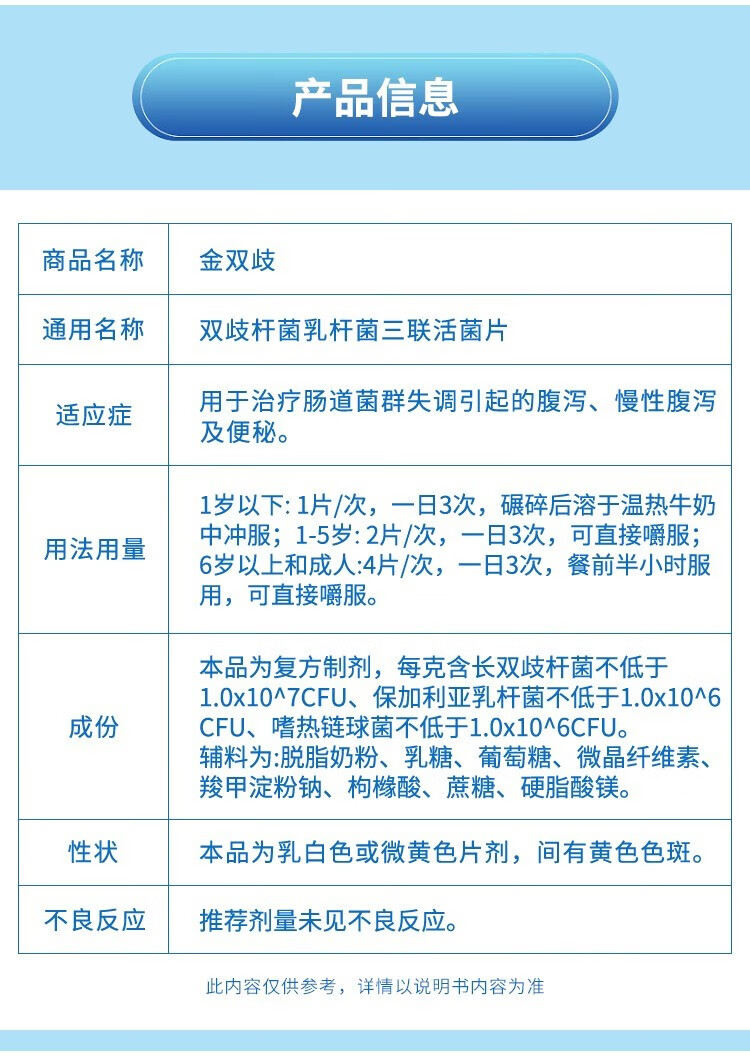 产品信息

| 商品名称 | 金双歧 |
|---|---|
| 通用名称 | 双歧杆菌乳杆菌三联活菌片 |
| 适应症 | 用于治疗肠道菌群失调引起的腹泻、慢性腹泻及便秘。 |
| 用法用量 | 1岁以下: 1片/次，一日3次，碾碎后溶于温热牛奶中冲服；1-5岁: 2片/次，一日3次，可直接嚼服；6岁以上和成人:4片/次，一日3次，餐前半小时服用，可直接嚼服。 |
| 成份 | 本品为复方制剂，每克含长双歧杆菌不低于1.0x10^7CFU、保加利亚乳杆菌不低于1.0x10^6CFU、嗜热链球菌不低于1.0x10^6CFU。辅料为:脱脂奶粉、乳糖、葡萄糖、微晶纤维素、羧甲淀粉钠、枸橼酸、蔗糖、硬脂酸镁。 |
| 性状 | 本品为乳白色或微黄色片剂，间有黄色色斑。 |
| 不良反应 | 推荐剂量未见不良反应。 |

此内容仅供参考，详情以说明书内容为准